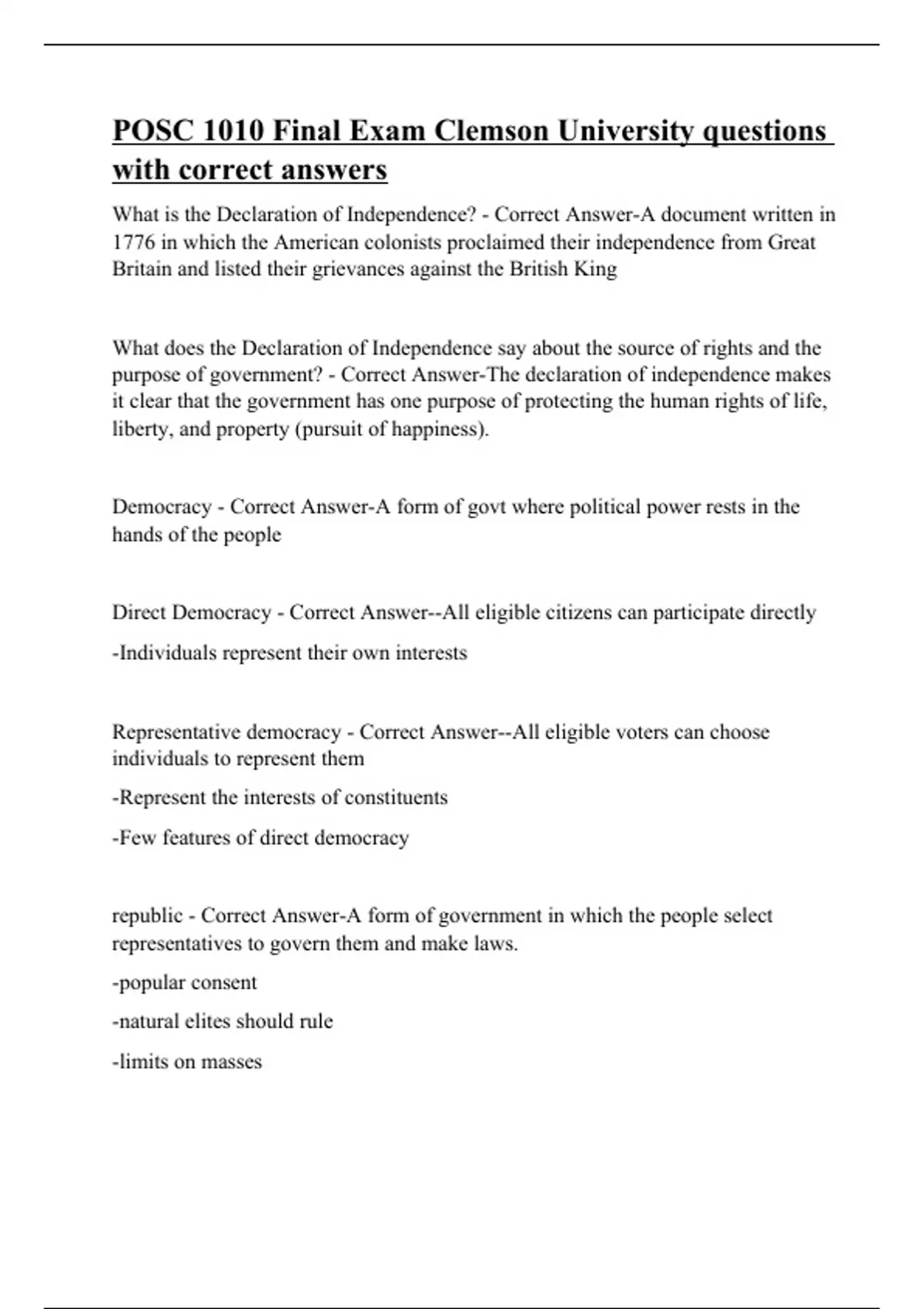 POSC 1010 Final Exam Clemson University questions with correct answers

What is the Declaration of Independence? - Correct Answer-A document written in 1776 in which the American colonists proclaimed their independence from Great Britain and listed their grievances against the British King

What does the Declaration of Independence say about the source of rights and the purpose of government? - Correct Answer-The declaration of independence makes it clear that the government has one purpose of protecting the human rights of life, liberty, and property (pursuit of happiness).

Democracy - Correct Answer-A form of govt where political power rests in the hands of the people

Direct Democracy - Correct Answer--All eligible citizens can participate directly

-Individuals represent their own interests

Representative democracy - Correct Answer--All eligible voters can choose individuals to represent them

-Represent the interests of constituents

-Few features of direct democracy

republic - Correct Answer-A form of government in which the people select representatives to govern them and make laws.

-popular consent

-natural elites should rule

-limits on masses